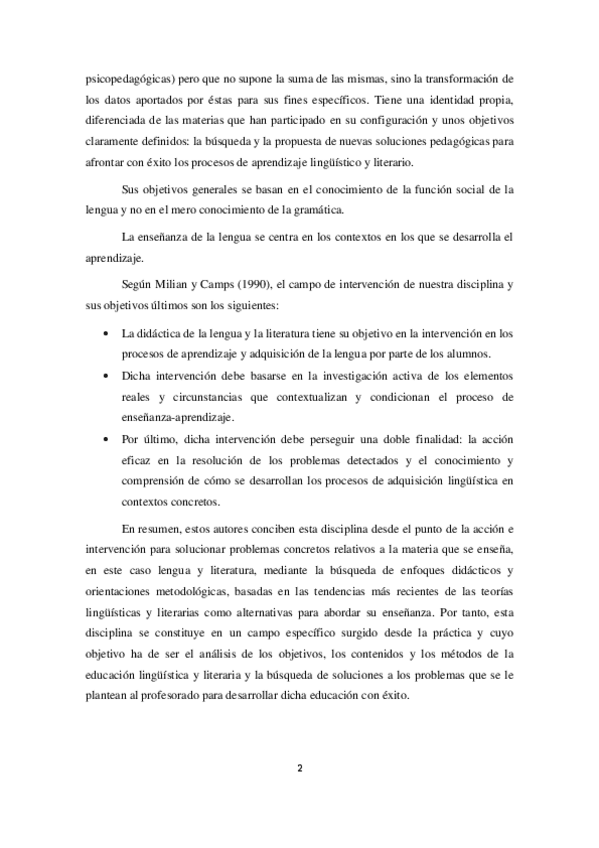 psicopedagógicas) pero que no supone la suma de las mismas, sino la transformación de los datos aportados por éstas para sus fines específicos. Tiene una identidad propia, diferenciada de las materias que han participado en su configuración y unos objetivos claramente definidos: la búsqueda y la propuesta de nuevas soluciones pedagógicas para afrontar con éxito los procesos de aprendizaje lingüístico y literario.

Sus objetivos generales se basan en el conocimiento de la función social de la lengua y no en el mero conocimiento de la gramática.

La enseñanza de la lengua se centra en los contextos en los que se desarrolla el aprendizaje.

Según Milian y Camps (1990), el campo de intervención de nuestra disciplina y sus objetivos últimos son los siguientes:

• La didáctica de la lengua y la literatura tiene su objetivo en la intervención en los procesos de aprendizaje y adquisición de la lengua por parte de los alumnos.
• Dicha intervención debe basarse en la investigación activa de los elementos reales y circunstancias que contextualizan y condicionan el proceso de enseñanza-aprendizaje.
• Por último, dicha intervención debe perseguir una doble finalidad: la acción eficaz en la resolución de los problemas detectados y el conocimiento y comprensión de cómo se desarrollan los procesos de adquisición lingüística en contextos concretos.

En resumen, estos autores conciben esta disciplina desde el punto de la acción e intervención para solucionar problemas concretos relativos a la materia que se enseña, en este caso lengua y literatura, mediante la búsqueda de enfoques didácticos y orientaciones metodológicas, basadas en las tendencias más recientes de las teorías lingüísticas y literarias como alternativas para abordar su enseñanza. Por tanto, esta disciplina se constituye en un campo específico surgido desde la práctica y cuyo objetivo ha de ser el análisis de los objetivos, los contenidos y los métodos de la educación lingüística y literaria y la búsqueda de soluciones a los problemas que se le plantean al profesorado para desarrollar dicha educación con éxito.

2